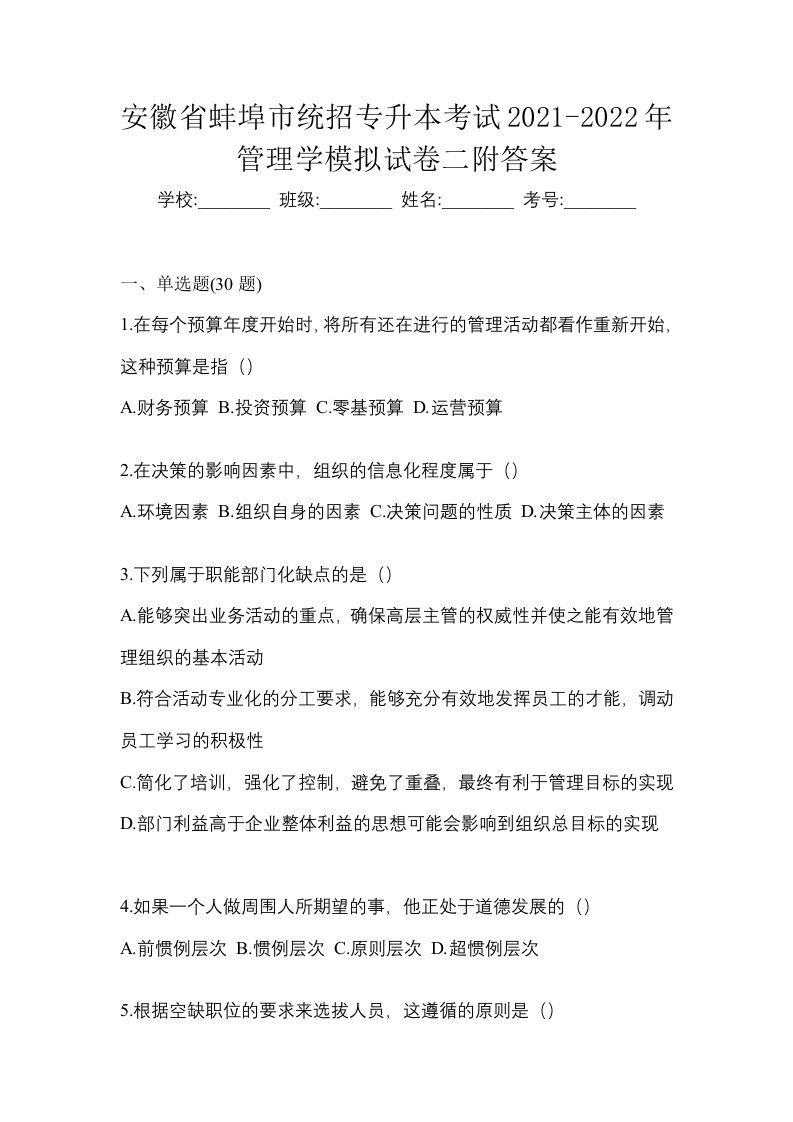 安徽省蚌埠市统招专升本考试2021-2022年管理学模拟试卷二附答案

学校:________ 班级:________ 姓名:________ 考号:________

一、单选题(30 题)

1.在每个预算年度开始时，将所有还在进行的管理活动都看作重新开始，这种预算是指（）

A.财务预算 B.投资预算 C.零基预算 D.运营预算

2.在决策的影响因素中，组织的信息化程度属于（）

A.环境因素 B.组织自身的因素 C.决策问题的性质 D.决策主体的因素

3.下列属于职能部门化缺点的是（）

A.能够突出业务活动的重点，确保高层主管的权威性并使之能有效地管理组织的基本活动

B.符合活动专业化的分工要求，能够充分有效地发挥员工的才能，调动员工学习的积极性

C.简化了培训，强化了控制，避免了重叠，最终有利于管理目标的实现

D.部门利益高于企业整体利益的思想可能会影响到组织总目标的实现

4.如果一个人做周围人所期望的事，他正处于道德发展的（）

A.前惯例层次 B.惯例层次 C.原则层次 D.超惯例层次

5.根据空缺职位的要求来选拔人员，这遵循的原则是（）